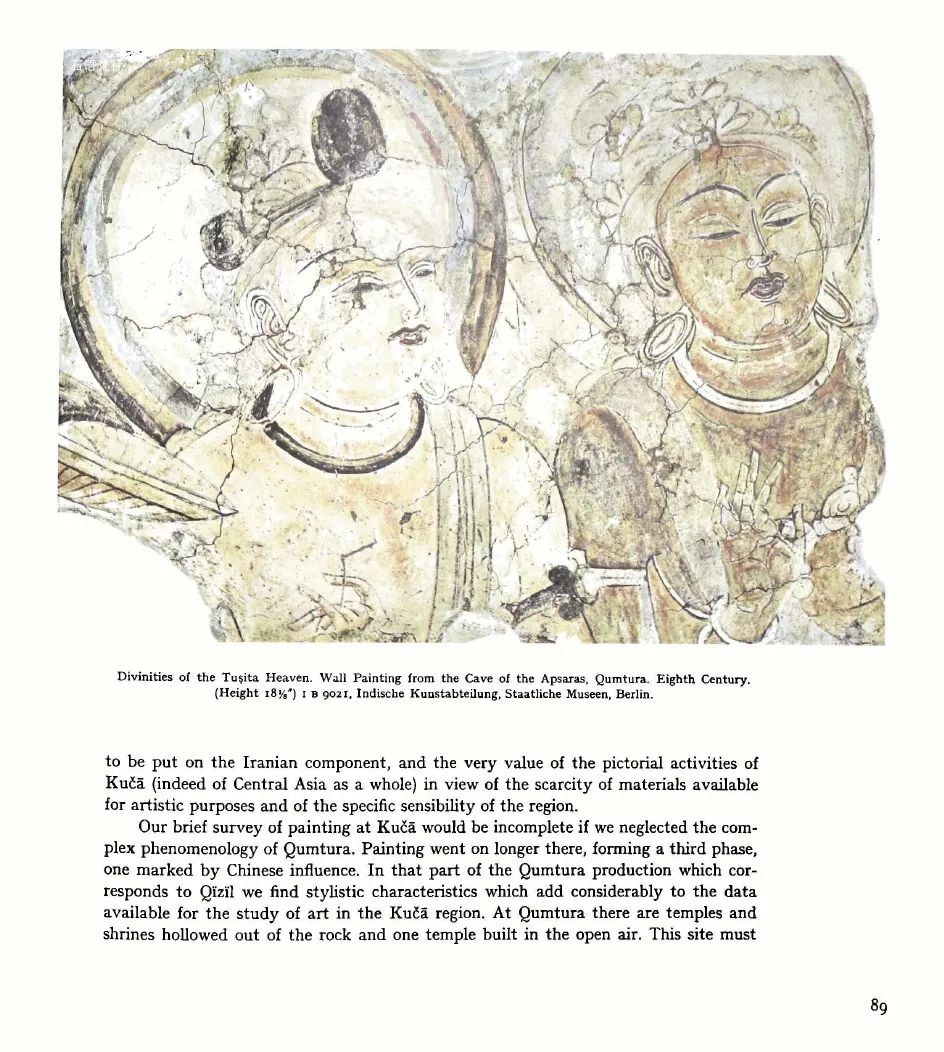 Divinities of the Tuṣita Heaven. Wall Painting from the Cave of the Apsaras, Qumtura. Eighth Century. (Height 18⅛") I B 9021, Indische Kunstabteilung, Staatliche Museen, Berlin.

to be put on the Iranian component, and the very value of the pictorial activities of Kučā (indeed of Central Asia as a whole) in view of the scarcity of materials available for artistic purposes and of the specific sensibility of the region.

Our brief survey of painting at Kučā would be incomplete if we neglected the complex phenomenology of Qumtura. Painting went on longer there, forming a third phase, one marked by Chinese influence. In that part of the Qumtura production which corresponds to Qïzïl we find stylistic characteristics which add considerably to the data available for the study of art in the Kučā region. At Qumtura there are temples and shrines hollowed out of the rock and one temple built in the open air. This site must

89